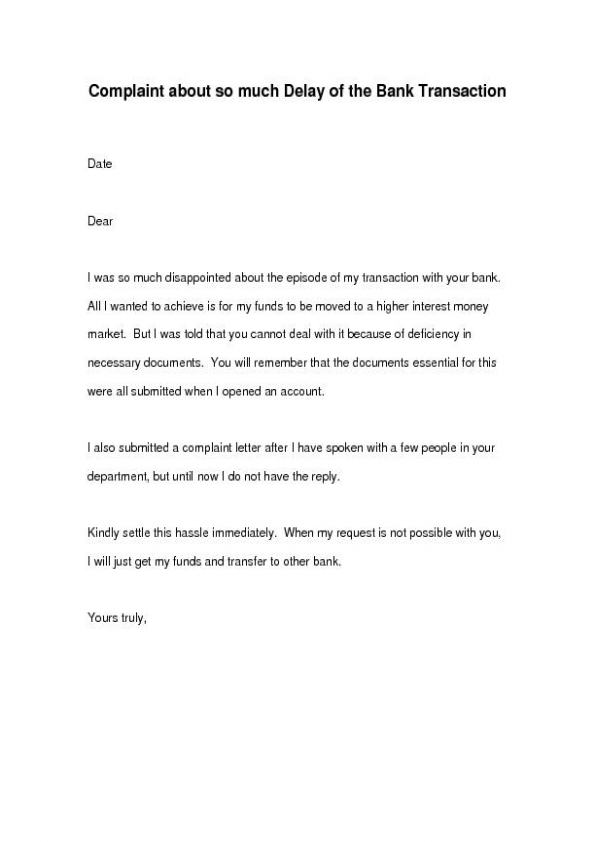 Complaint about so much Delay of the Bank Transaction

Date

Dear

I was so much disappointed about the episode of my transaction with your bank. All I wanted to achieve is for my funds to be moved to a higher interest money market. But I was told that you cannot deal with it because of deficiency in necessary documents. You will remember that the documents essential for this were all submitted when I opened an account.

I also submitted a complaint letter after I have spoken with a few people in your department, but until now I do not have the reply.

Kindly settle this hassle immediately. When my request is not possible with you, I will just get my funds and transfer to other bank.

Yours truly,